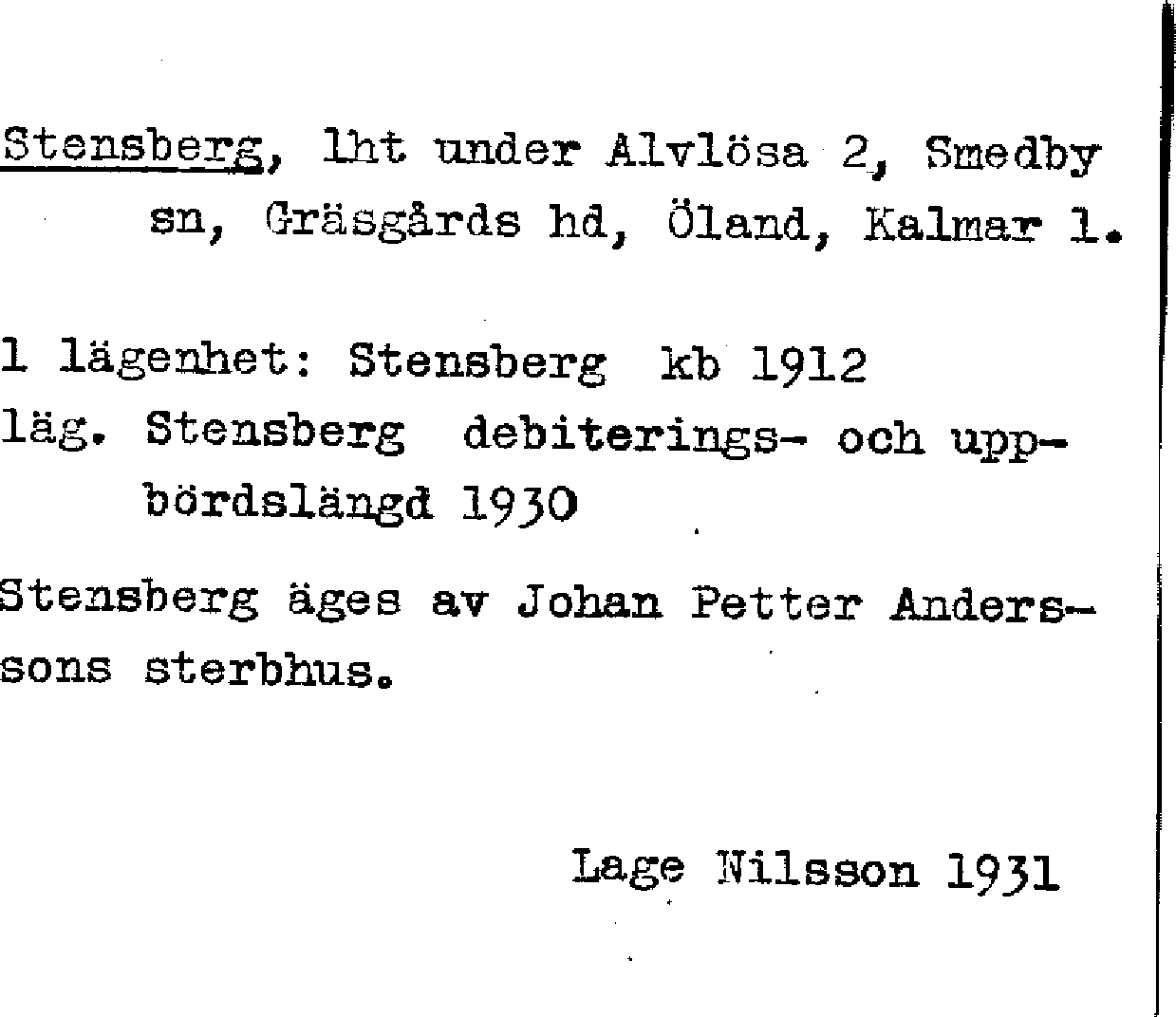 Stensberg, lht under Alvlösa 2, Smedby sn, Gräsgårds hd, Öland, Kalmar l.

1 lägenhet: Stensberg kb 1912
läg. Stensberg debiterings- och uppbördslängd 1930

Stensberg äges av Johan Petter Anderssons sterbhus.

Lage Nilsson 1931